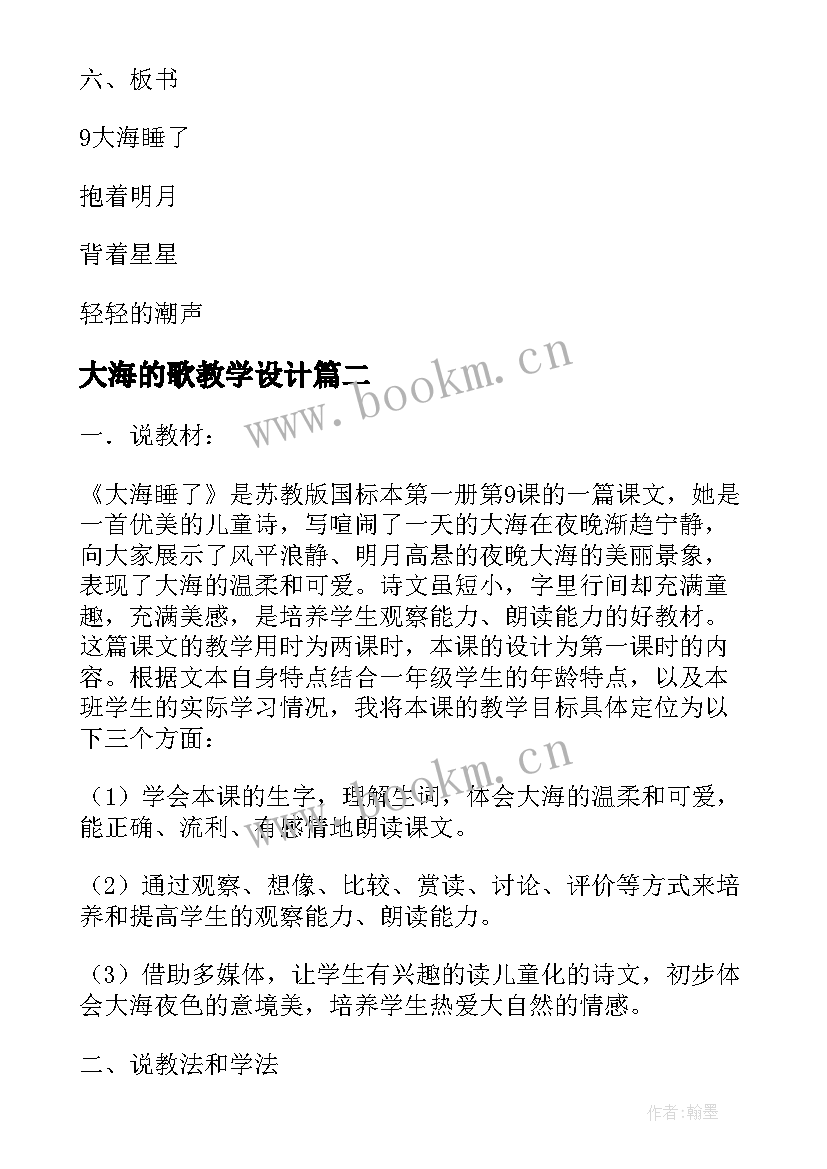 六、板书

9大海睡了

抱着明月

背着星星

轻轻的潮声

大海的歌教学设计篇二

www.bookm.cn

一．说教材：

《大海睡了》是苏教版国标本第一册第9课的一篇课文，她是一首优美的儿童诗，写喧闹了一天的大海在夜晚渐趋宁静，向大家展示了风平浪静、明月高悬的夜晚大海的美丽景象，表现了大海的温柔和可爱。诗文虽短小，字里行间却充满童趣，充满美感，是培养学生观察能力、朗读能力的好教材。这篇课文的教学用时为两课时，本课的设计为第一课时的内容。根据文本自身特点结合一年级学生的年龄特点，以及本班学生的实际学习情况，我将本课的教学目标具体定位为以下三个方面：

www.bookm.cn

（1）学会本课的生字，理解生词，体会大海的温柔和可爱，能正确、流利、有感情地朗读课文。

（2）通过观察、想像、比较、赏读、讨论、评价等方式来培养和提高学生的观察能力、朗读能力。

（3）借助多媒体，让学生有兴趣的读儿童化的诗文，初步体会大海夜色的意境美，培养学生热爱大自然的情感。

二、说教法和学法

作者:翰墨